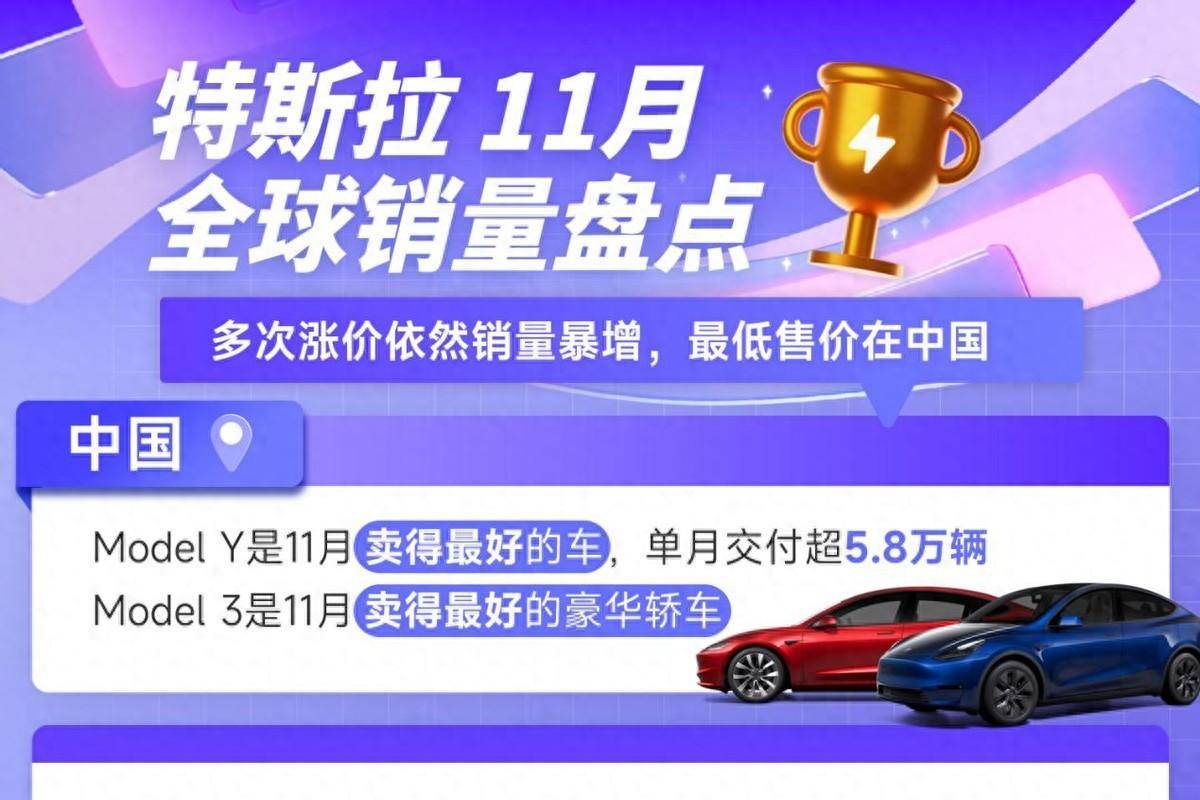 特斯拉 11月
全球销量盘点

多次涨价依然销量暴增，最低售价在中国

中国

Model Y是11月卖得最好的车，单月交付超5.8万辆
Model 3是11月卖得最好的豪华轿车